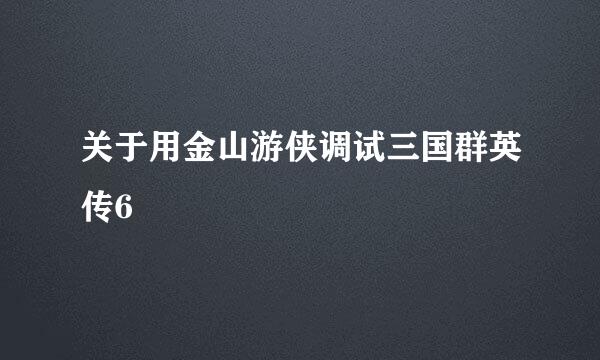 关于用金山游侠调试三国群英传6